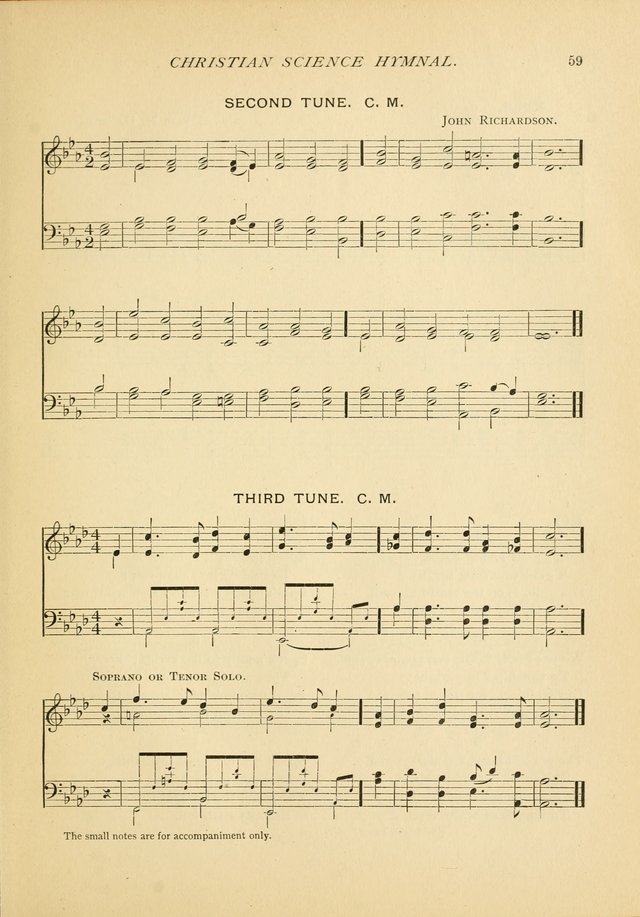 CHRISTIAN SCIENCE HYMNAL.

59

SECOND TUNE. C. M.

John Richardson.

THIRD TUNE. C. M.

Soprano or Tenor Solo.

The small notes are for accompaniment only.